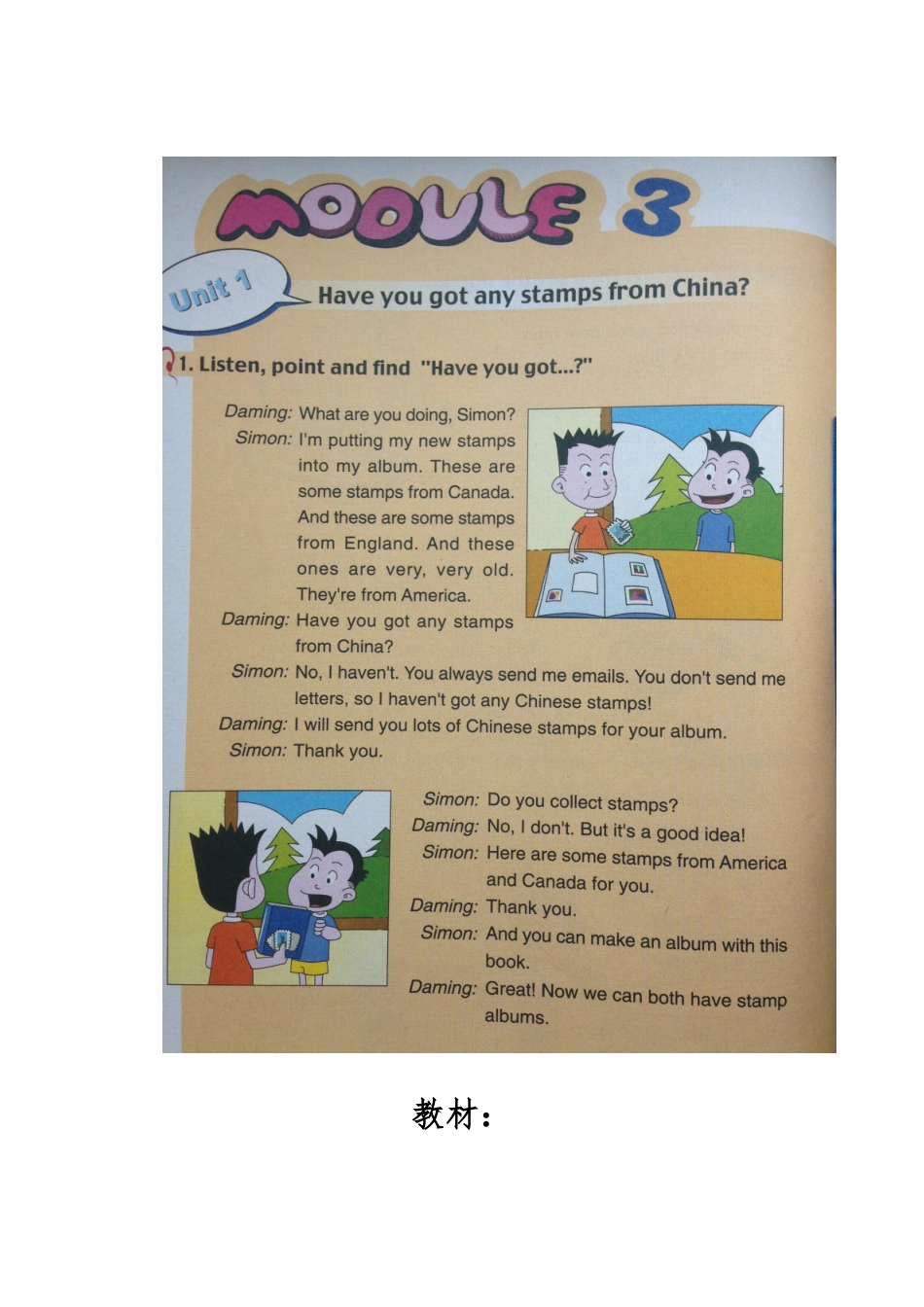 MODULE 3

Unit 1 Have you got any stamps from China?

1. Listen, point and find "Have you got...?"

Daming: What are you doing, Simon?
Simon: I'm putting my new stamps into my album. These are some stamps from Canada. And these are some stamps from England. And these ones are very, very old. They're from America.
Daming: Have you got any stamps from China?
Simon: No, I haven't. You always send me emails. You don't send me letters, so I haven't got any Chinese stamps!
Daming: I will send you lots of Chinese stamps for your album.
Simon: Thank you.

Simon: Do you collect stamps?
Daming: No, I don't. But it's a good idea!
Simon: Here are some stamps from America and Canada for you.
Daming: Thank you.
Simon: And you can make an album with this book.
Daming: Great! Now we can both have stamp albums.

教材：